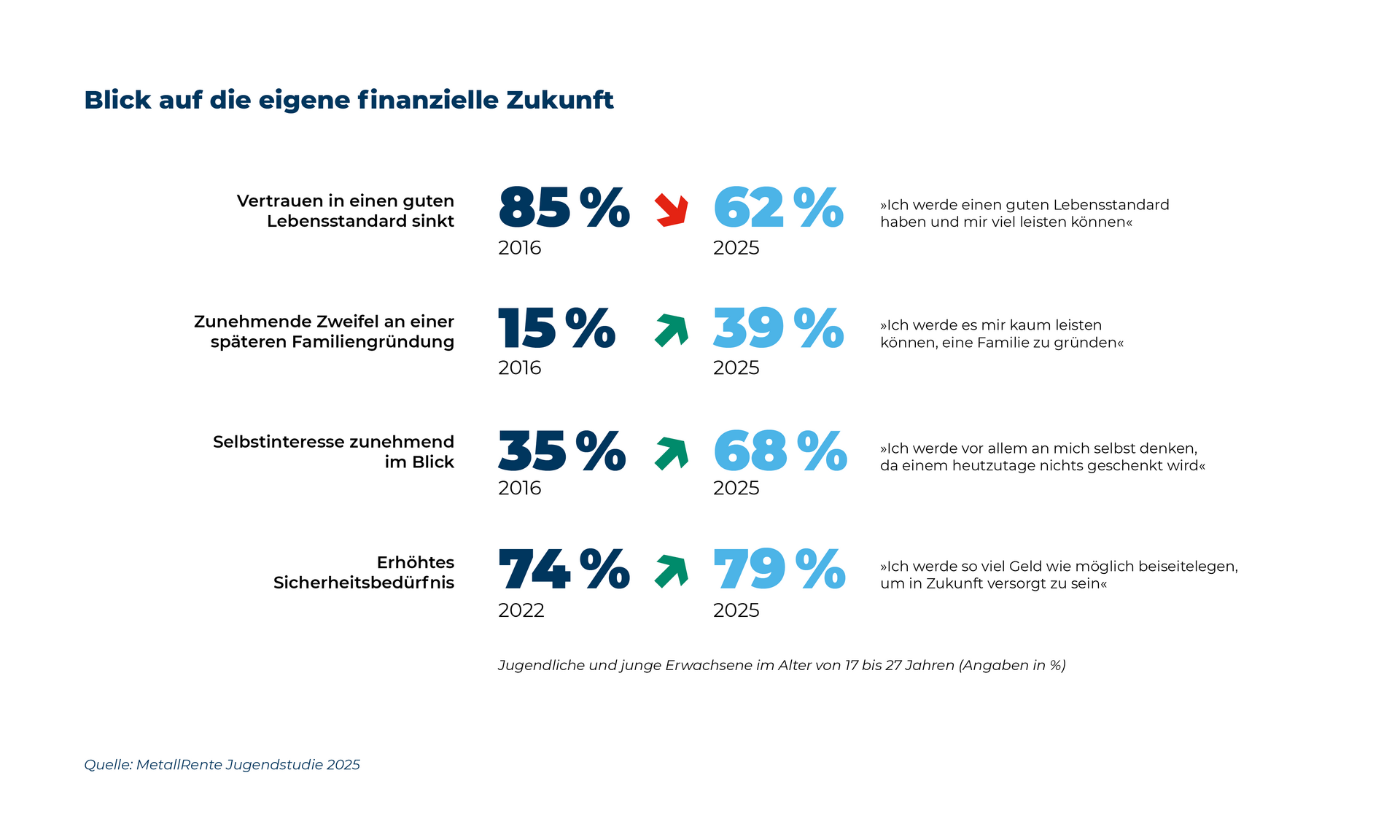 Blick auf die eigene finanzielle Zukunft

Vertrauen in einen guten Lebensstandard sinkt

85 %
2016

62 %
2025

»Ich werde einen guten Lebensstandard haben und mir viel leisten können«

Zunehmende Zweifel an einer späteren Familiengründung

15 %
2016

39 %
2025

»Ich werde es mir kaum leisten können, eine Familie zu gründen«

Selbstinteresse zunehmend im Blick

35 %
2016

68 %
2025

»Ich werde vor allem an mich selbst denken, da einem heutzutage nichts geschenkt wird«

Erhöhtes Sicherheitsbedürfnis

74 %
2022

79 %
2025

»Ich werde so viel Geld wie möglich beiseitelegen, um in Zukunft versorgt zu sein«

Jugendliche und junge Erwachsene im Alter von 17 bis 27 Jahren (Angaben in %)

Quelle: MetallRente Jugendstudie 2025